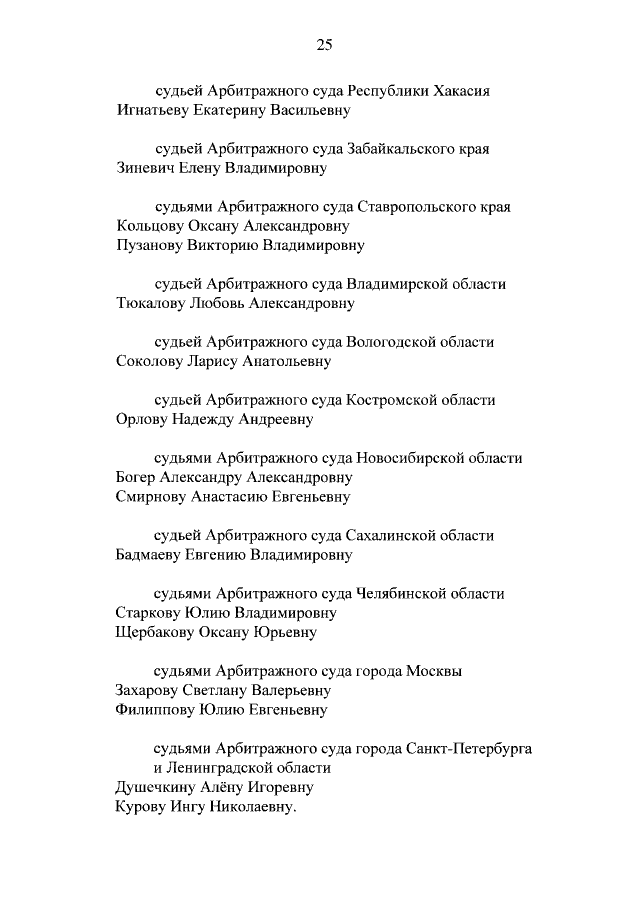 25

судьей Арбитражного суда Республики Хакасия
Игнатьеву Екатерину Васильевну

судьей Арбитражного суда Забайкальского края
Зиневич Елену Владимировну

судьями Арбитражного суда Ставропольского края
Кольцову Оксану Александровну
Пузанову Викторию Владимировну

судьей Арбитражного суда Владимирской области
Тюкалову Любовь Александровну

судьей Арбитражного суда Вологодской области
Соколову Ларису Анатольевну

судьей Арбитражного суда Костромской области
Орлову Надежду Андреевну

судьями Арбитражного суда Новосибирской области
Богер Александру Александровну
Смирнову Анастасию Евгеньевну

судьей Арбитражного суда Сахалинской области
Бадмаеву Евгению Владимировну

судьями Арбитражного суда Челябинской области
Старкову Юлию Владимировну
Щербакову Оксану Юрьевну

судьями Арбитражного суда города Москвы
Захарову Светлану Валерьевну
Филиппову Юлию Евгеньевну

судьями Арбитражного суда города Санкт-Петербурга
и Ленинградской области
Душечкину Алёну Игоревну
Курову Ингу Николаевну.